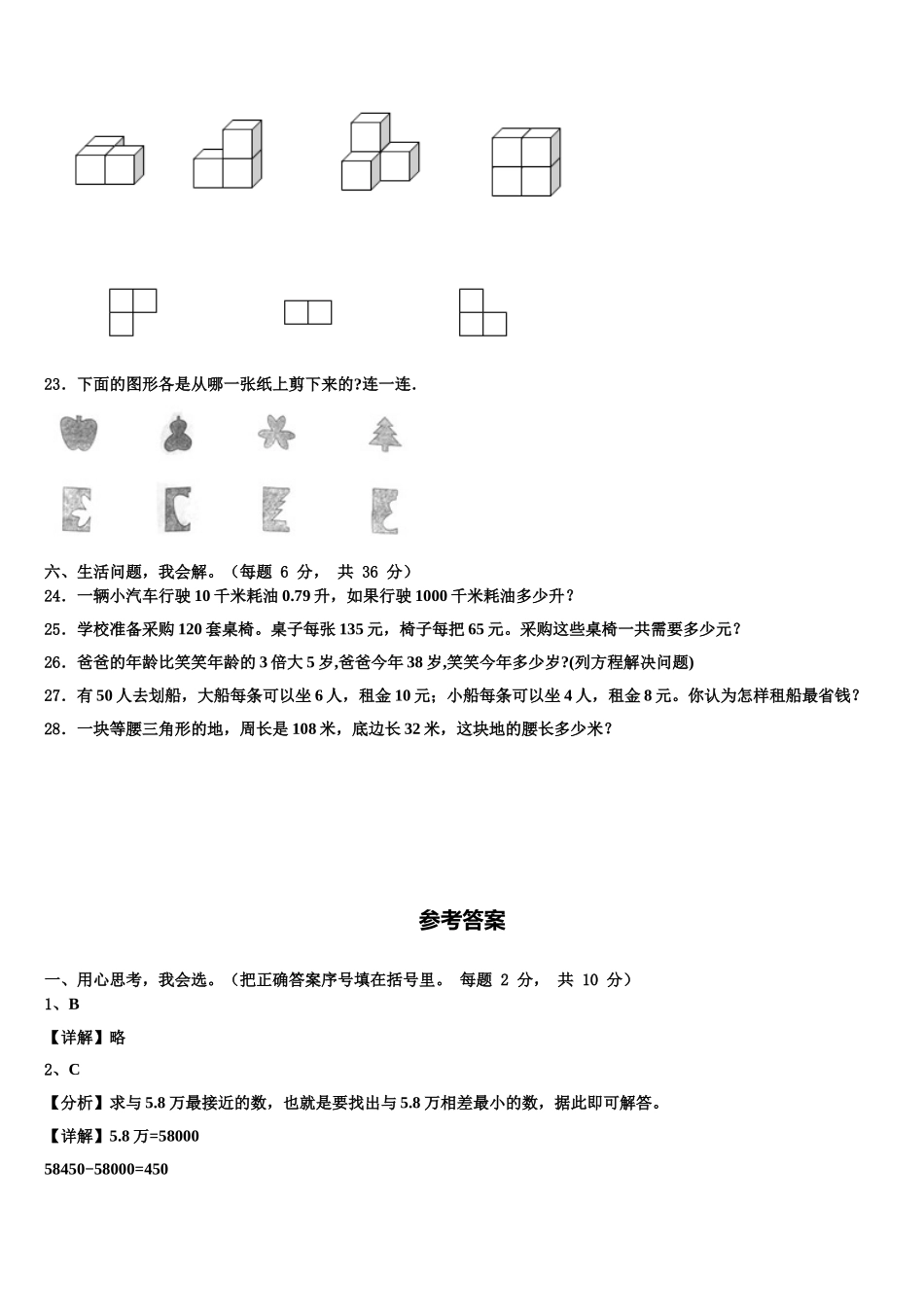 23．下面的图形各是从哪一张纸上剪下来的?连一连.

六、生活问题，我会解。（每题 6 分， 共 36 分）

24．一辆小汽车行驶 10 千米耗油 0.79 升，如果行驶 1000 千米耗油多少升？

25．学校准备采购 120 套桌椅。桌子每张 135 元，椅子每把 65 元。采购这些桌椅一共需要多少元？

26．爸爸的年龄比笑笑年龄的 3 倍大 5 岁,爸爸今年 38 岁,笑笑今年多少岁?(列方程解决问题)

27．有 50 人去划船，大船每条可以坐 6 人，租金 10 元；小船每条可以坐 4 人，租金 8 元。你认为怎样租船最省钱?

28．一块等腰三角形的地，周长是 108 米，底边长 32 米，这块地的腰长多少米？

参考答案

一、用心思考，我会选。（把正确答案序号填在括号里。 每题 2 分， 共 10 分）

1、B

【详解】略

2、C

【分析】求与 5.8 万最接近的数，也就是要找出与 5.8 万相差最小的数，据此即可解答。

【详解】5.8 万=58000

58450−58000=450